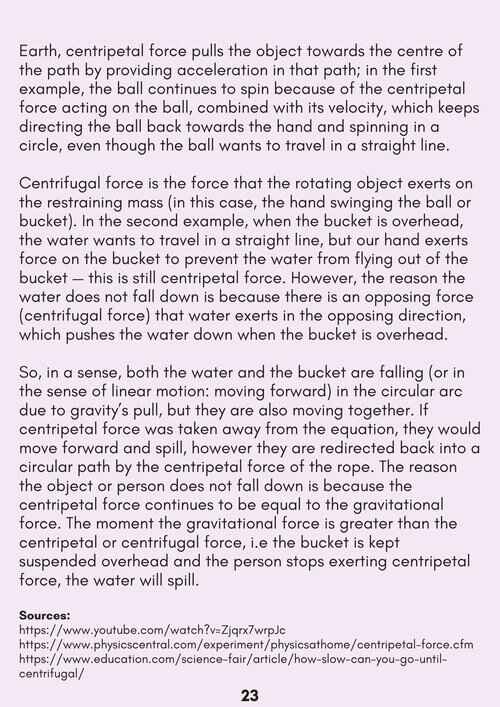 Earth, centripetal force pulls the object towards the centre of the path by providing acceleration in that path; in the first example, the ball continues to spin because of the centripetal force acting on the ball, combined with its velocity, which keeps directing the ball back towards the hand and spinning in a circle, even though the ball wants to travel in a straight line.

Centrifugal force is the force that the rotating object exerts on the restraining mass (in this case, the hand swinging the ball or bucket). In the second example, when the bucket is overhead, the water wants to travel in a straight line, but our hand exerts force on the bucket to prevent the water from flying out of the bucket — this is still centripetal force. However, the reason the water does not fall down is because there is an opposing force (centrifugal force) that water exerts in the opposing direction, which pushes the water down when the bucket is overhead.

So, in a sense, both the water and the bucket are falling (or in the sense of linear motion: moving forward) in the circular arc due to gravity's pull, but they are also moving together. If centripetal force was taken away from the equation, they would move forward and spill, however they are redirected back into a circular path by the centripetal force of the rope. The reason the object or person does not fall down is because the centripetal force continues to be equal to the gravitational force. The moment the gravitational force is greater than the centripetal or centrifugal force, i.e the bucket is kept suspended overhead and the person stops exerting centripetal force, the water will spill.

Sources:
https://www.youtube.com/watch?v=Zjqrx7wrpJc
https://www.physicscentral.com/experiment/physicsathome/centripetal-force.cfm
https://www.education.com/science-fair/article/how-slow-can-you-go-until-centrifugal/

23